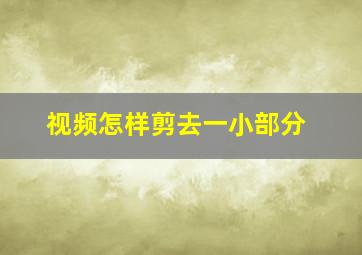 视频怎样剪去一小部分